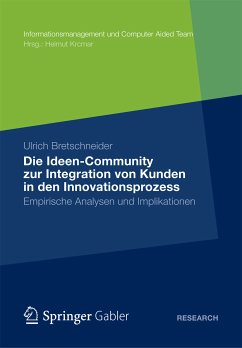 Informationsmanagement und Computer Aided Team
Hrsg.: Helmut Krcmar

Ulrich Bretschneider

Die Ideen-Community zur Integration von Kunden in den Innovationsprozess

Empirische Analysen und Implikationen

Springer Gabler

RESEARCH